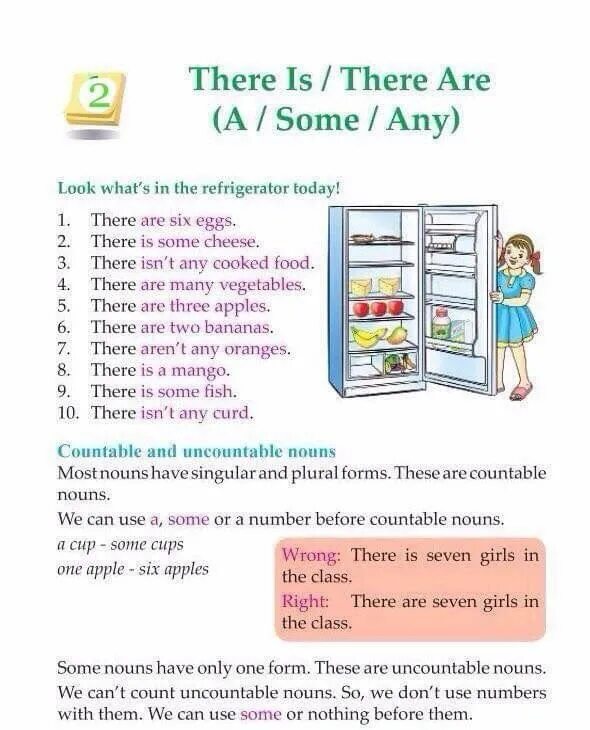 2

There Is / There Are
(A / Some / Any)

Look what's in the refrigerator today!

1. There are six eggs.
2. There is some cheese.
3. There isn't any cooked food.
4. There are many vegetables.
5. There are three apples.
6. There are two bananas.
7. There aren't any oranges.
8. There is a mango.
9. There is some fish.
10. There isn't any curd.

Countable and uncountable nouns

Most nouns have singular and plural forms. These are countable nouns.

We can use a, some or a number before countable nouns.

a cup - some cups
one apple - six apples

Wrong: There is seven girls in the class.
Right: There are seven girls in the class.

Some nouns have only one form. These are uncountable nouns. We can't count uncountable nouns. So, we don't use numbers with them. We can use some or nothing before them.